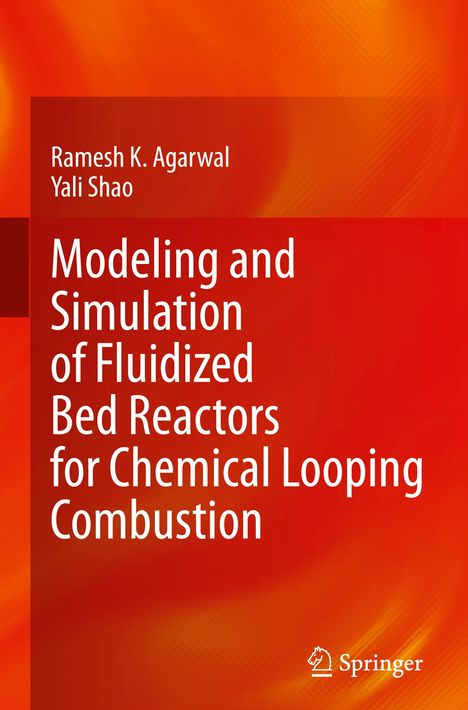 Ramesh K. Agarwal
Yali Shao

Modeling and Simulation of Fluidized Bed Reactors for Chemical Looping Combustion

Springer